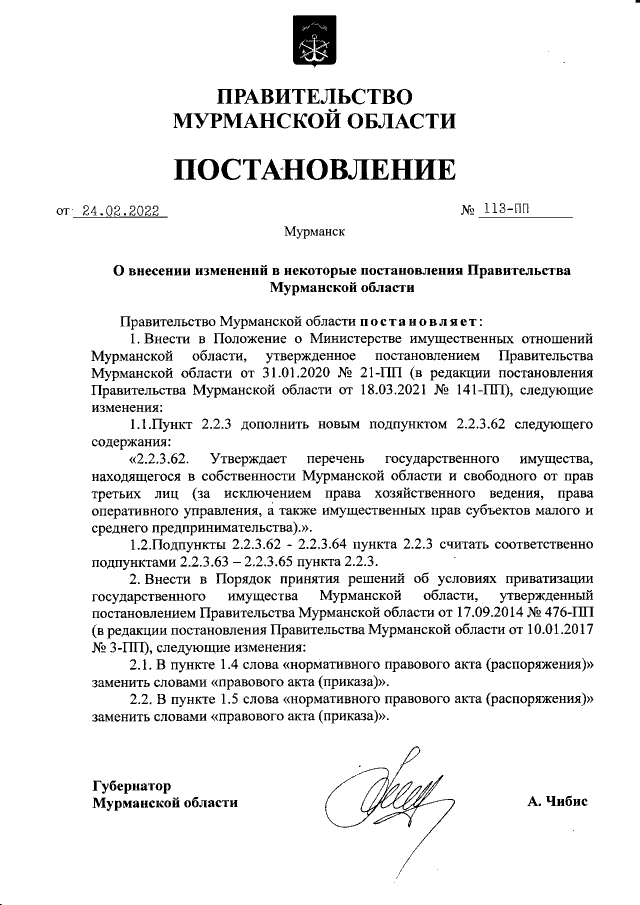 ПРАВИТЕЛЬСТВО
МУРМАНСКОЙ ОБЛАСТИ

ПОСТАНОВЛЕНИЕ

от 24.02.2022 № 113-ПП

Мурманск

О внесении изменений в некоторые постановления Правительства Мурманской области

Правительство Мурманской области постановляет:

1. Внести в Положение о Министерстве имущественных отношений Мурманской области, утвержденное постановлением Правительства Мурманской области от 31.01.2020 № 21-ПП (в редакции постановления Правительства Мурманской области от 18.03.2021 № 141-ПП), следующие изменения:

1.1.Пункт 2.2.3 дополнить новым подпунктом 2.2.3.62 следующего содержания:

«2.2.3.62. Утверждает перечень государственного имущества, находящегося в собственности Мурманской области и свободного от прав третьих лиц (за исключением права хозяйственного ведения, права оперативного управления, а также имущественных прав субъектов малого и среднего предпринимательства).».

1.2.Подпункты 2.2.3.62 - 2.2.3.64 пункта 2.2.3 считать соответственно подпунктами 2.2.3.63 – 2.2.3.65 пункта 2.2.3.

2. Внести в Порядок принятия решений об условиях приватизации государственного имущества Мурманской области, утвержденный постановлением Правительства Мурманской области от 17.09.2014 № 476-ПП (в редакции постановления Правительства Мурманской области от 10.01.2017 № 3-ПП), следующие изменения:

2.1. В пункте 1.4 слова «нормативного правового акта (распоряжения)» заменить словами «правового акта (приказа)».

2.2. В пункте 1.5 слова «нормативного правового акта (распоряжения)» заменить словами «правового акта (приказа)».

Губернатор
Мурманской области

А. Чибис